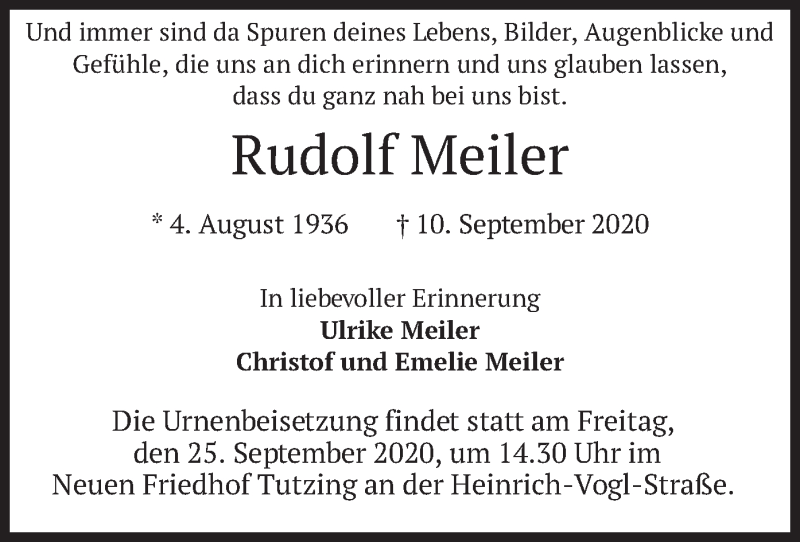 Und immer sind da Spuren deines Lebens, Bilder, Augenblicke und Gefühle, die uns an dich erinnern und uns glauben lassen, dass du ganz nah bei uns bist.

Rudolf Meiler

* 4. August 1936 † 10. September 2020

In liebevoller Erinnerung
Ulrike Meiler
Christof und Emelie Meiler

Die Urnenbeisetzung findet statt am Freitag, den 25. September 2020, um 14.30 Uhr im Neuen Friedhof Tutzing an der Heinrich-Vogl-Straße.